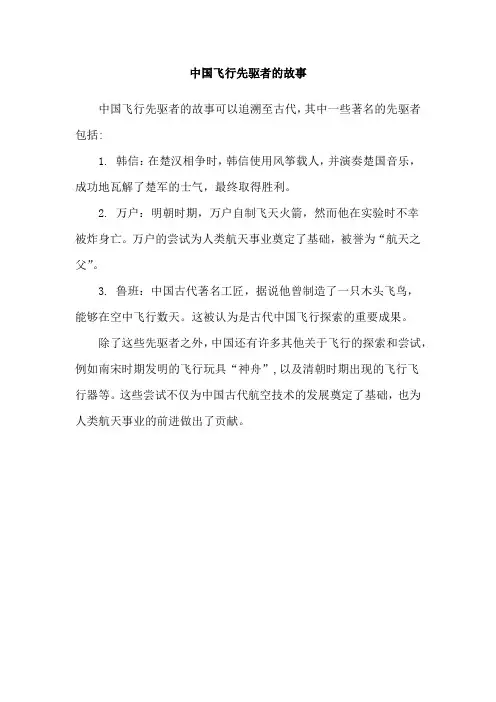 中国飞行先驱者的故事

中国飞行先驱者的故事可以追溯至古代，其中一些著名的先驱者包括：

1. 韩信：在楚汉相争时，韩信使用风筝载人，并演奏楚国音乐，成功地瓦解了楚军的士气，最终取得胜利。

2. 万户：明朝时期，万户自制飞天火箭，然而他在实验时不幸被炸身亡。万户的尝试为人类航天事业奠定了基础，被誉为“航天之父”。

3. 鲁班：中国古代著名工匠，据说他曾制造了一只木头飞鸟，能够在空中飞行数天。这被认为是古代中国飞行探索的重要成果。

除了这些先驱者之外，中国还有许多其他关于飞行的探索和尝试，例如南宋时期发明的飞行玩具“神舟”，以及清朝时期出现的飞行飞行器等。这些尝试不仅为中国古代航空技术的发展奠定了基础，也为人类航天事业的前进做出了贡献。